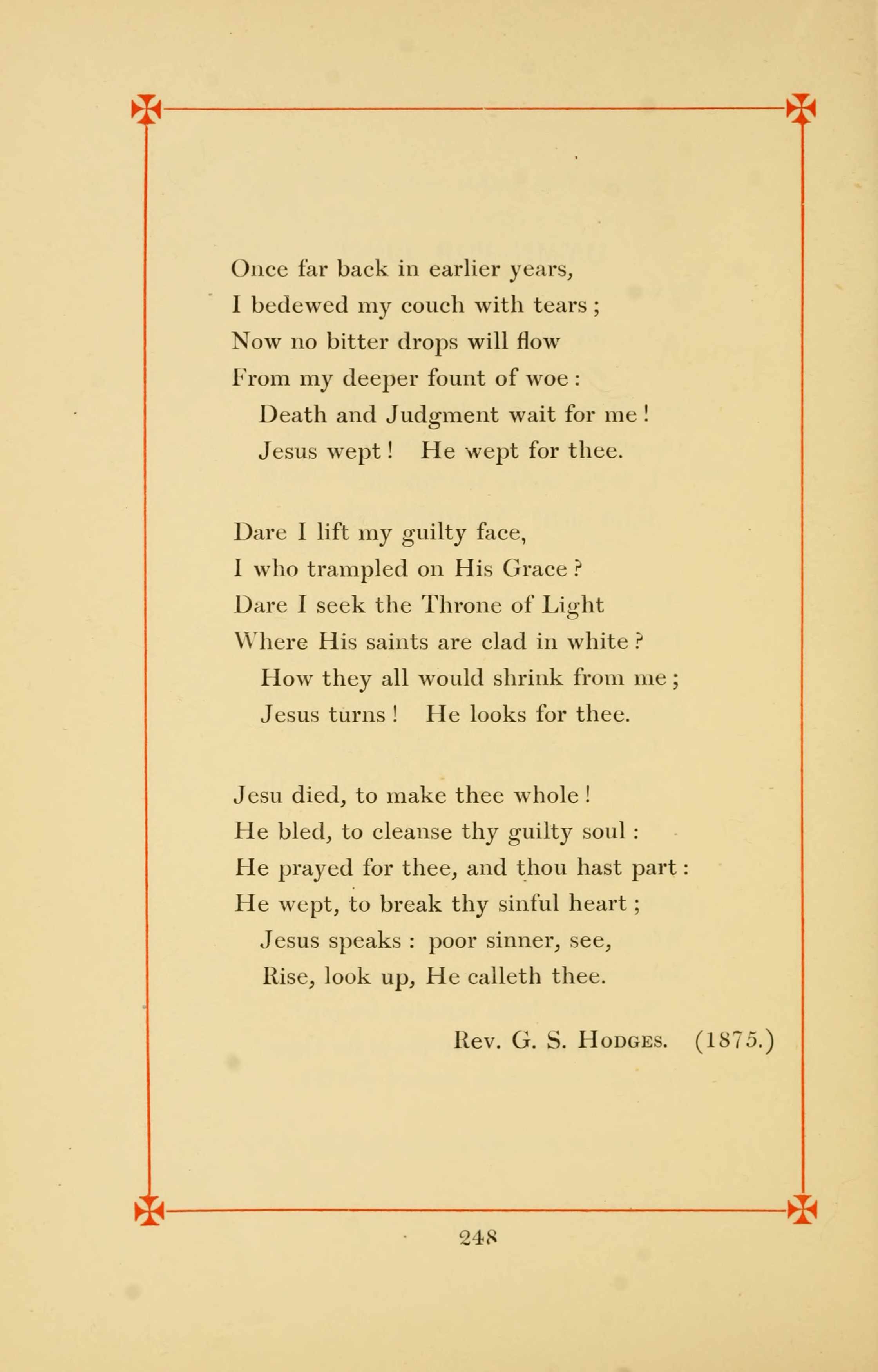 Once far back in earlier years,
I bedewed my couch with tears;
Now no bitter drops will flow
From my deeper fount of woe:
Death and Judgment wait for me!
Jesus wept! He wept for thee.

Dare I lift my guilty face,
I who trampled on His Grace?
Dare I seek the Throne of Light
Where His saints are clad in white?
How they all would shrink from me;
Jesus turns! He looks for thee.

Jesu died, to make thee whole!
He bled, to cleanse thy guilty soul:
He prayed for thee, and thou hast part:
He wept, to break thy sinful heart;
Jesus speaks: poor sinner, see,
Rise, look up, He calleth thee.

Rev. G. S. Hodges. (1875.)

248